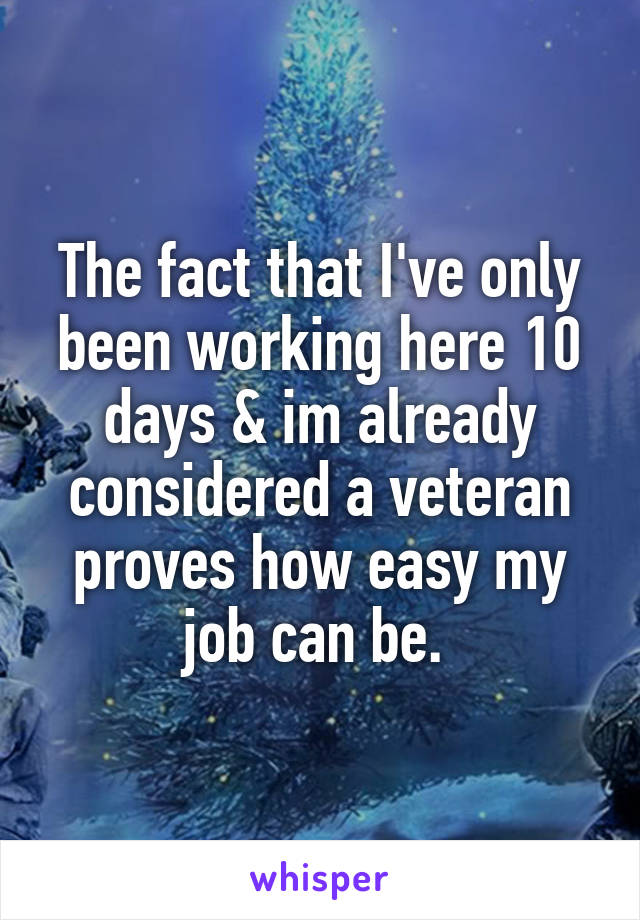 The fact that I've only been working here 10 days & im already considered a veteran proves how easy my job can be.

whisper